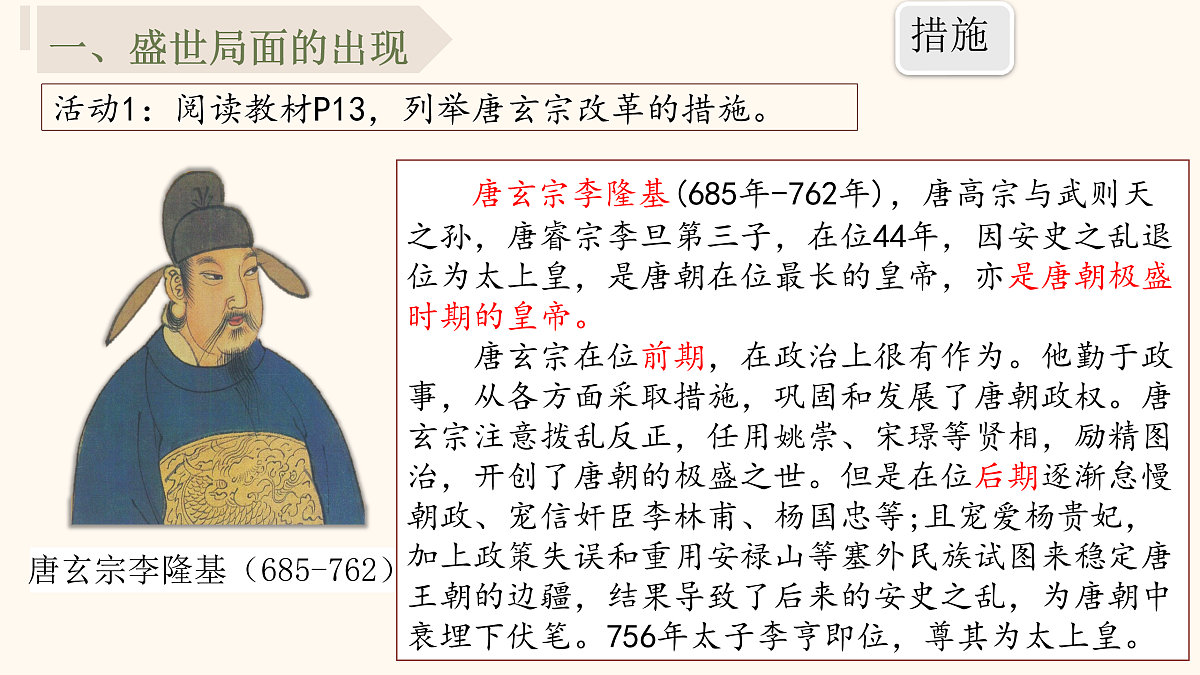 一、盛世局面的出现

措施

活动1：阅读教材P13，列举唐玄宗改革的措施。

唐玄宗李隆基（685-762）

唐玄宗李隆基(685年-762年)，唐高宗与武则天之孙，唐睿宗李旦第三子，在位44年，因安史之乱退位为太上皇，是唐朝在位最长的皇帝，亦是唐朝极盛时期的皇帝。

唐玄宗在位前期，在政治上很有作为。他勤于政事，从各方面采取措施，巩固和发展了唐朝政权。唐玄宗注意拨乱反正，任用姚崇、宋璟等贤相，励精图治，开创了唐朝的极盛之世。但是在位后期逐渐怠慢朝政、宠信奸臣李林甫、杨国忠等;且宠爱杨贵妃，加上政策失误和重用安禄山等塞外民族试图来稳定唐王朝的边疆，结果导致了后来的安史之乱，为唐朝中衰埋下伏笔。756年太子李亨即位，尊其为太上皇。